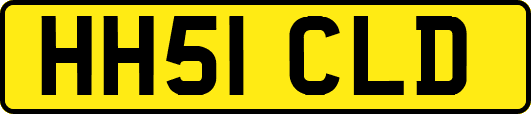 HH51 CLD